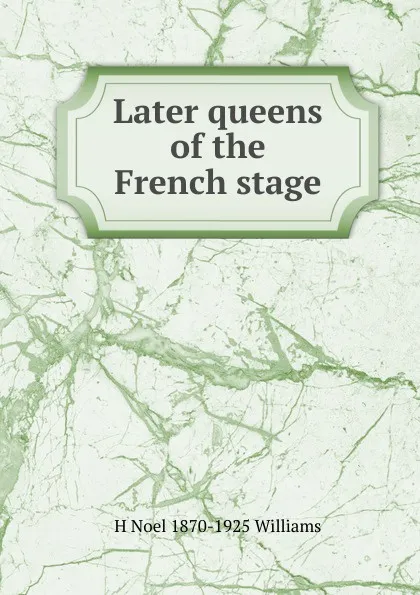 Later queens of the French stage

H Noel 1870-1925 Williams